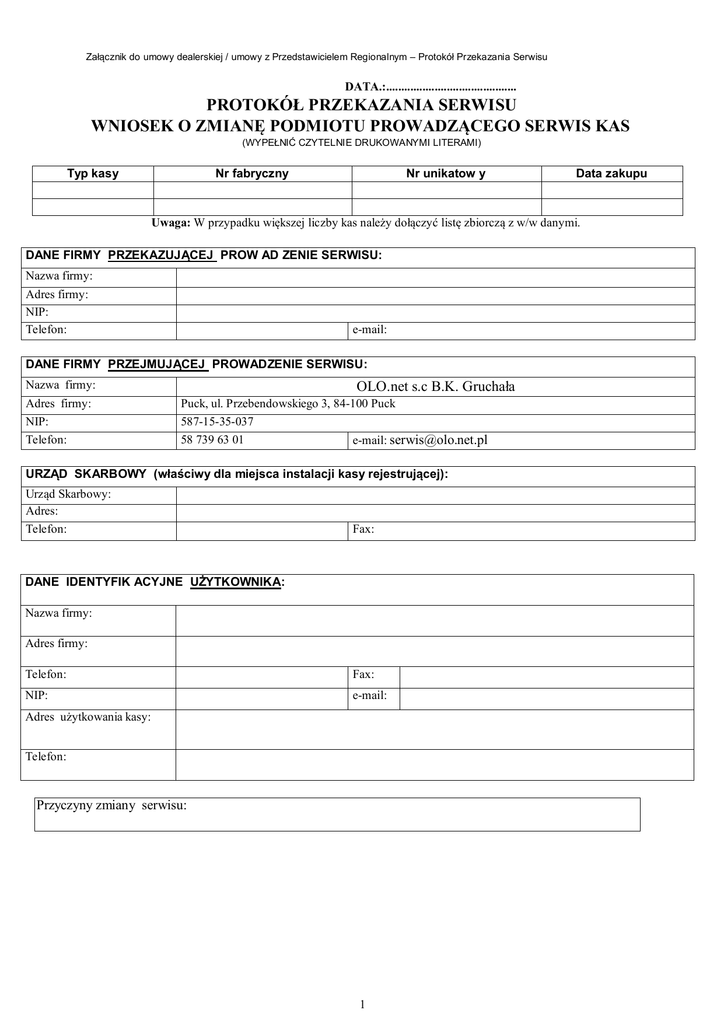 Załącznik do umowy dealerskiej / umowy z Przedstawicielem Regionalnym – Protokół Przekazania Serwisu

DATA.:...........................................

PROTOKÓŁ PRZEKAZANIA SERWISU
WNIOSEK O ZMIANĘ PODMIOTU PROWADZĄCEGO SERWIS KAS
(WYPEŁNIĆ CZYTELNIE DRUKOWANYMI LITERAMI)

| Typ kasy | Nr fabryczny | Nr unikatow y | Data zakupu |
|---|---|---|---|
| | | | |
| | | | |

Uwaga: W przypadku większej liczby kas należy dołączyć listę zbiorczą z w/w danymi.

| DANE FIRMY PRZEKAZUJĄCEJ PROW AD ZENIE SERWISU: | | |
|---|---|---|
| Nazwa firmy: | | |
| Adres firmy: | | |
| NIP: | | |
| Telefon: | | e-mail: |

| DANE FIRMY PRZEJMUJĄCEJ PROWADZENIE SERWISU: | | |
|---|---|---|
| Nazwa firmy: | OLO.net s.c B.K. Gruchała | |
| Adres firmy: | Puck, ul. Przebendowskiego 3, 84-100 Puck | |
| NIP: | 587-15-35-037 | |
| Telefon: | 58 739 63 01 | e-mail: serwis@olo.net.pl |

| URZĄD SKARBOWY (właściwy dla miejsca instalacji kasy rejestrującej): | | |
|---|---|---|
| Urząd Skarbowy: | | |
| Adres: | | |
| Telefon: | | Fax: |

| DANE IDENTYFIK ACYJNE UŻYTKOWNIKA: | | | |
|---|---|---|---|
| Nazwa firmy: | | | |
| Adres firmy: | | | |
| Telefon: | | Fax: | |
| NIP: | | e-mail: | |
| Adres użytkowania kasy: | | | |
| Telefon: | | | |

Przyczyny zmiany serwisu:

1